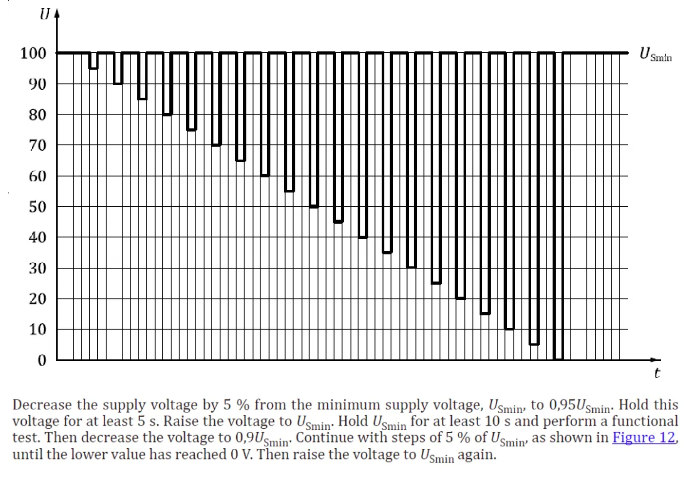 $U$

100
90
80
70
60
50
40
30
20
10
0

$U_{Smin}$

$t$

Decrease the supply voltage by 5 % from the minimum supply voltage, $U_{Smin}$, to $0{,}95U_{Smin}$. Hold this voltage for at least 5 s. Raise the voltage to $U_{Smin}$. Hold $U_{Smin}$ for at least 10 s and perform a functional test. Then decrease the voltage to $0{,}9U_{Smin}$. Continue with steps of 5 % of $U_{Smin}$, as shown in Figure 12, until the lower value has reached 0 V. Then raise the voltage to $U_{Smin}$ again.